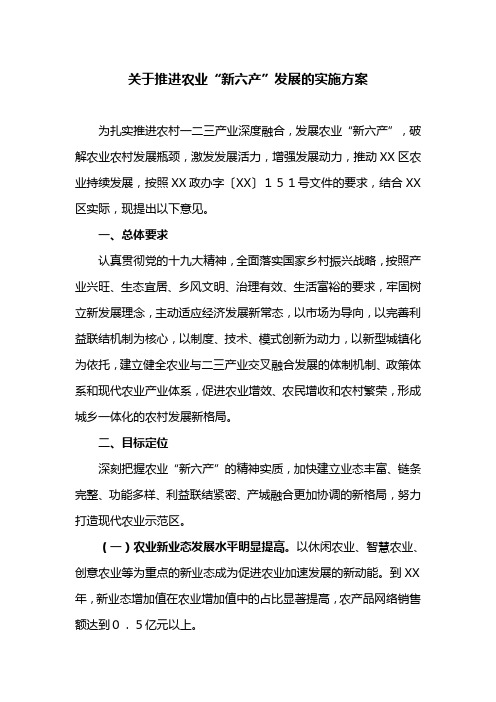 关于推进农业“新六产”发展的实施方案

为扎实推进农村一二三产业深度融合，发展农业“新六产”，破解农业农村发展瓶颈，激发发展活力，增强发展动力，推动XX区农业持续发展，按照XX政办字〔XX〕１５１号文件的要求，结合XX区实际，现提出以下意见。

一、总体要求

认真贯彻党的十九大精神，全面落实国家乡村振兴战略，按照产业兴旺、生态宜居、乡风文明、治理有效、生活富裕的要求，牢固树立新发展理念，主动适应经济发展新常态，以市场为导向，以完善利益联结机制为核心，以制度、技术、模式创新为动力，以新型城镇化为依托，建立健全农业与二三产业交叉融合发展的体制机制、政策体系和现代农业产业体系，促进农业增效、农民增收和农村繁荣，形成城乡一体化的农村发展新格局。

二、目标定位

深刻把握农业“新六产”的精神实质，加快建立业态丰富、链条完整、功能多样、利益联结紧密、产城融合更加协调的新格局，努力打造现代农业示范区。

（一）农业新业态发展水平明显提高。以休闲农业、智慧农业、创意农业等为重点的新业态成为促进农业加速发展的新动能。到XX年，新业态增加值在农业增加值中的占比显著提高，农产品网络销售额达到０．５亿元以上。